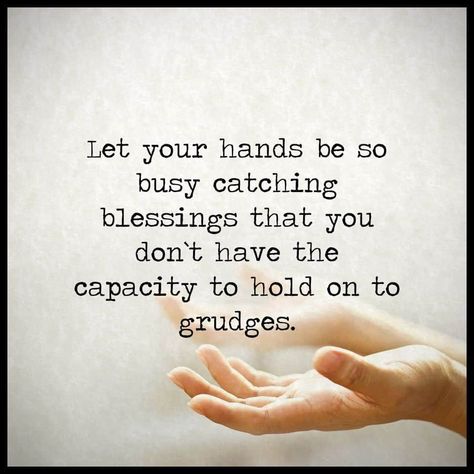 Let your hands be so busy catching blessings that you don`t have the capacity to hold on to grudges.